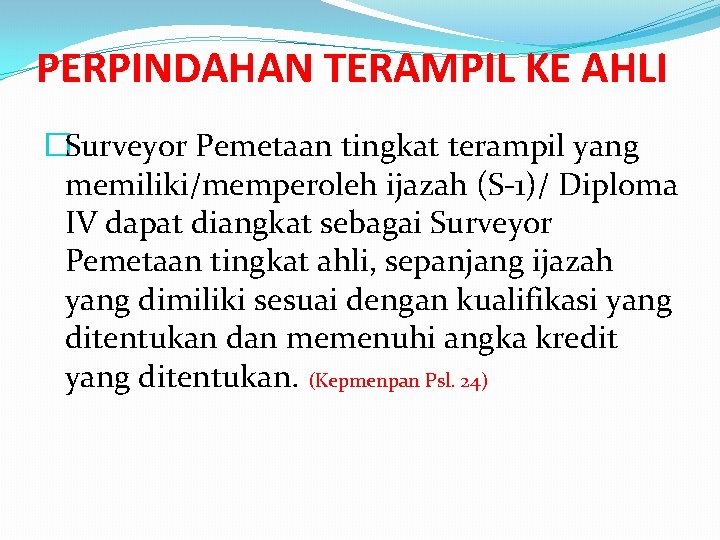 PERPINDAHAN TERAMPIL KE AHLI

Surveyor Pemetaan tingkat terampil yang memiliki/memperoleh ijazah (S-1)/ Diploma IV dapat diangkat sebagai Surveyor Pemetaan tingkat ahli, sepanjang ijazah yang dimiliki sesuai dengan kualifikasi yang ditentukan dan memenuhi angka kredit yang ditentukan. (Kepmenpan Psl. 24)